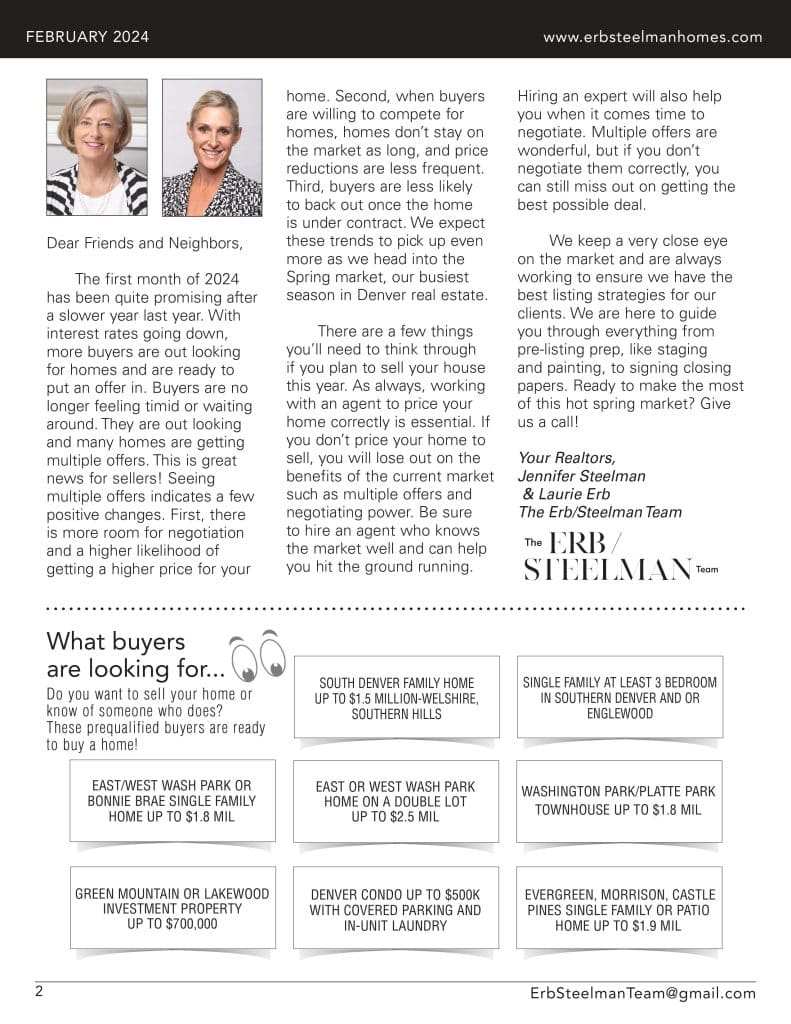 FEBRUARY 2024

www.erbsteelmanhomes.com

Dear Friends and Neighbors,

The first month of 2024 has been quite promising after a slower year last year. With interest rates going down, more buyers are out looking for homes and are ready to put an offer in. Buyers are no longer feeling timid or waiting around. They are out looking and many homes are getting multiple offers. This is great news for sellers! Seeing multiple offers indicates a few positive changes. First, there is more room for negotiation and a higher likelihood of getting a higher price for your home. Second, when buyers are willing to compete for homes, homes don't stay on the market as long, and price reductions are less frequent. Third, buyers are less likely to back out once the home is under contract. We expect these trends to pick up even more as we head into the Spring market, our busiest season in Denver real estate.

There are a few things you'll need to think through if you plan to sell your house this year. As always, working with an agent to price your home correctly is essential. If you don't price your home to sell, you will lose out on the benefits of the current market such as multiple offers and negotiating power. Be sure to hire an agent who knows the market well and can help you hit the ground running. Hiring an expert will also help you when it comes time to negotiate. Multiple offers are wonderful, but if you don't negotiate them correctly, you can still miss out on getting the best possible deal.

We keep a very close eye on the market and are always working to ensure we have the best listing strategies for our clients. We are here to guide you through everything from pre-listing prep, like staging and painting, to signing closing papers. Ready to make the most of this hot spring market? Give us a call!

Your Realtors,
Jennifer Steelman
& Laurie Erb
The Erb/Steelman Team

The ERB / STEELMAN Team

What buyers are looking for...

Do you want to sell your home or know of someone who does? These prequalified buyers are ready to buy a home!

SOUTH DENVER FAMILY HOME UP TO $1.5 MILLION-WELSHIRE, SOUTHERN HILLS

SINGLE FAMILY AT LEAST 3 BEDROOM IN SOUTHERN DENVER AND OR ENGLEWOOD

EAST/WEST WASH PARK OR BONNIE BRAE SINGLE FAMILY HOME UP TO $1.8 MIL

EAST OR WEST WASH PARK HOME ON A DOUBLE LOT UP TO $2.5 MIL

WASHINGTON PARK/PLATTE PARK TOWNHOUSE UP TO $1.8 MIL

GREEN MOUNTAIN OR LAKEWOOD INVESTMENT PROPERTY UP TO $700,000

DENVER CONDO UP TO $500K WITH COVERED PARKING AND IN-UNIT LAUNDRY

EVERGREEN, MORRISON, CASTLE PINES SINGLE FAMILY OR PATIO HOME UP TO $1.9 MIL

2

ErbSteelmanTeam@gmail.com